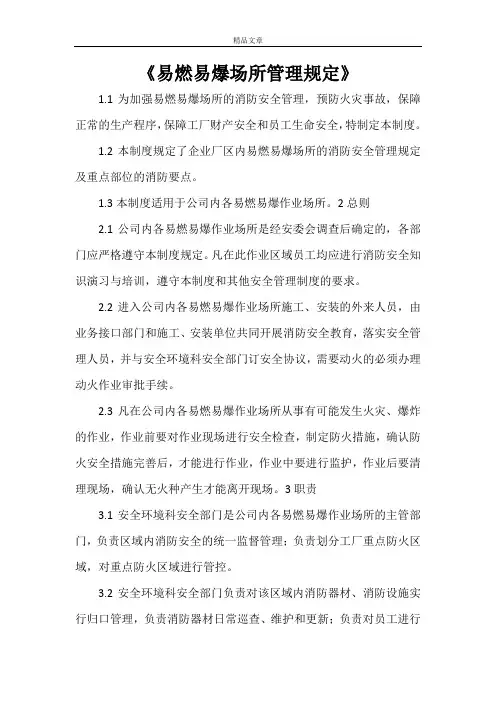 精品文章

《易燃易爆场所管理规定》

1.1 为加强易燃易爆场所的消防安全管理，预防火灾事故，保障正常的生产程序，保障工厂财产安全和员工生命安全，特制定本制度。

1.2 本制度规定了企业厂区内易燃易爆场所的消防安全管理规定及重点部位的消防要点。

1.3 本制度适用于公司内各易燃易爆作业场所。2 总则

2.1 公司内各易燃易爆作业场所是经安委会调查后确定的，各部门应严格遵守本制度规定。凡在此作业区域员工均应进行消防安全知识演习与培训，遵守本制度和其他安全管理制度的要求。

2.2 进入公司内各易燃易爆作业场所施工、安装的外来人员，由业务接口部门和施工、安装单位共同开展消防安全教育，落实安全管理人员，并与安全环境科安全部门订安全协议，需要动火的必须办理动火作业审批手续。

2.3 凡在公司内各易燃易爆作业场所从事有可能发生火灾、爆炸的作业，作业前要对作业现场进行安全检查，制定防火措施，确认防火安全措施完善后，才能进行作业，作业中要进行监护，作业后要清理现场，确认无火种产生才能离开现场。3 职责

3.1 安全环境科安全部门是公司内各易燃易爆作业场所的主管部门，负责区域内消防安全的统一监督管理；负责划分工厂重点防火区域，对重点防火区域进行管控。

3.2 安全环境科安全部门负责对该区域内消防器材、消防设施实行归口管理，负责消防器材日常巡查、维护和更新；负责对员工进行